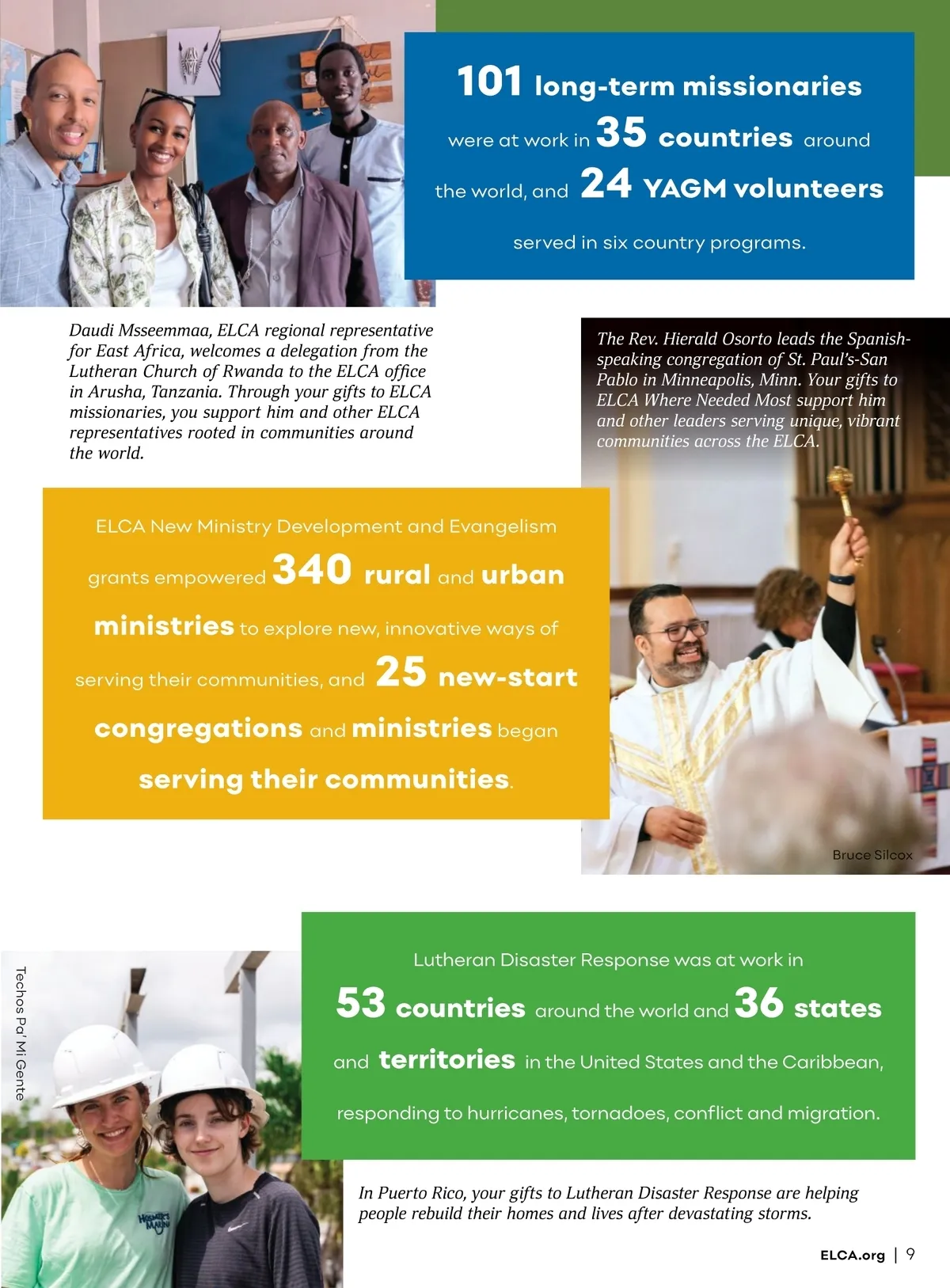 101 long-term missionaries were at work in 35 countries around the world, and 24 YAGM volunteers served in six country programs.

Daudi Msseemmaa, ELCA regional representative for East Africa, welcomes a delegation from the Lutheran Church of Rwanda to the ELCA office in Arusha, Tanzania. Through your gifts to ELCA missionaries, you support him and other ELCA representatives rooted in communities around the world.

The Rev. Hierald Osorto leads the Spanish-speaking congregation of St. Paul's-San Pablo in Minneapolis, Minn. Your gifts to ELCA Where Needed Most support him and other leaders serving unique, vibrant communities across the ELCA.

ELCA New Ministry Development and Evangelism grants empowered 340 rural and urban ministries to explore new, innovative ways of serving their communities, and 25 new-start congregations and ministries began serving their communities.

Bruce Silcox

Techos Pa' Mi Gente

Lutheran Disaster Response was at work in 53 countries around the world and 36 states and territories in the United States and the Caribbean, responding to hurricanes, tornadoes, conflict and migration.

In Puerto Rico, your gifts to Lutheran Disaster Response are helping people rebuild their homes and lives after devastating storms.

ELCA.org | 9